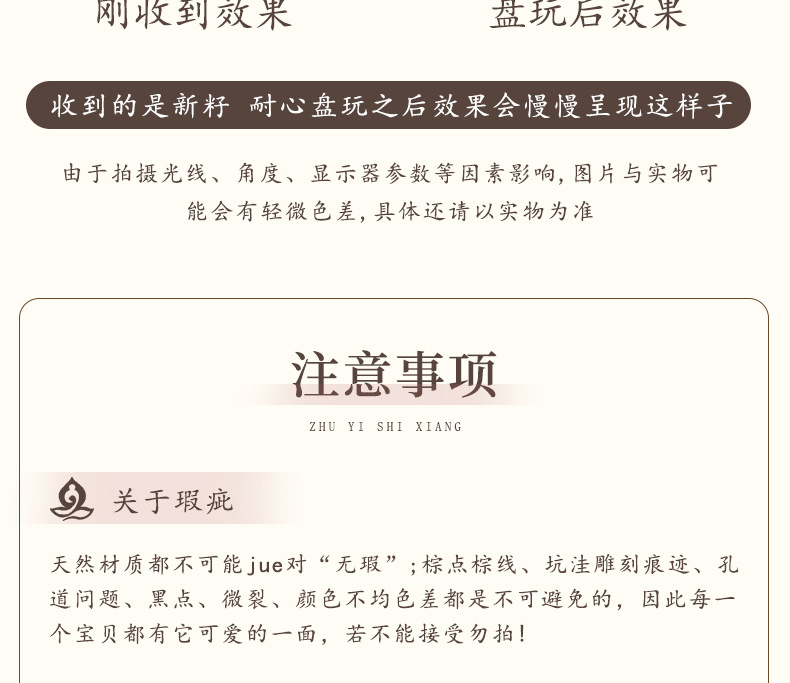 刚收到效果 盘玩后效果

收到的是新籽 耐心盘玩之后效果会慢慢呈现这样子

由于拍摄光线、角度、显示器参数等因素影响,图片与实物可能会有轻微色差,具体还请以实物为准

注意事项

ZHU YI SHI XIANG

关于瑕疵

天然材质都不可能jue对“无瑕”;棕点棕线、坑洼雕刻痕迹、孔道问题、黑点、微裂、颜色不均色差都是不可避免的,因此每一个宝贝都有它可爱的一面,若不能接受勿拍!